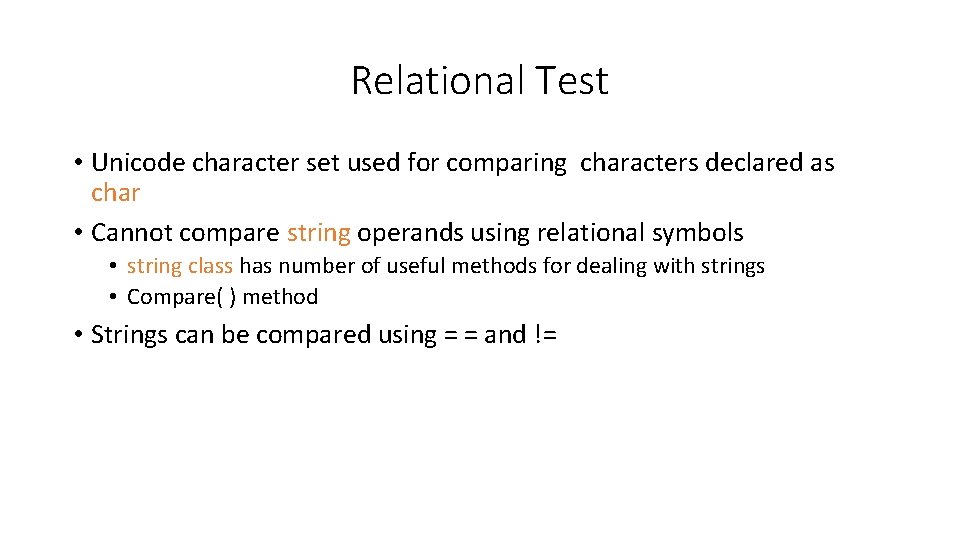 Relational Test

• Unicode character set used for comparing characters declared as char

• Cannot compare string operands using relational symbols
  • string class has number of useful methods for dealing with strings
  • Compare( ) method

• Strings can be compared using = = and !=